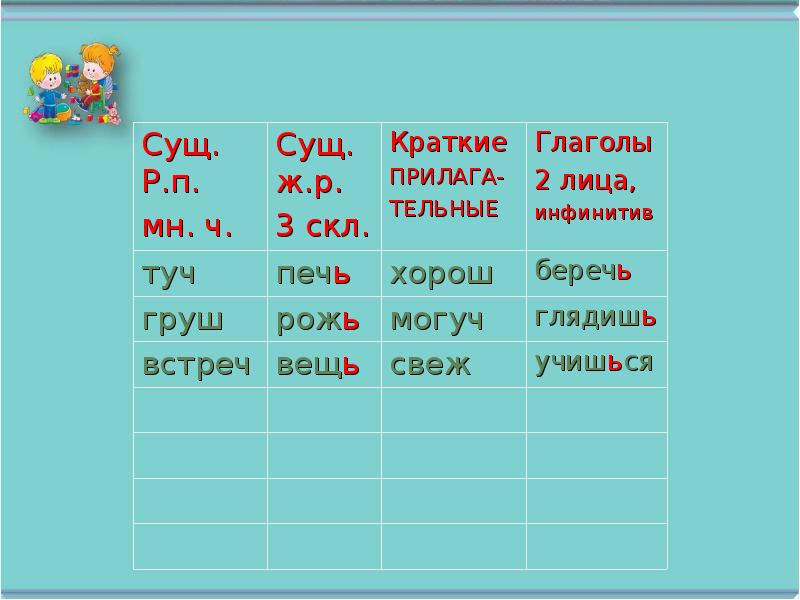 | Сущ. Р.п. мн. ч. | Сущ. ж.р. 3 скл. | Краткие ПРИЛАГА-ТЕЛЬНЫЕ | Глаголы 2 лица, инфинитив |
|---|---|---|---|
| туч | печь | хорош | беречь |
| груш | рожь | могуч | глядишь |
| встреч | вещь | свеж | учишься |
| | | | |
| | | | |
| | | | |
| | | | |